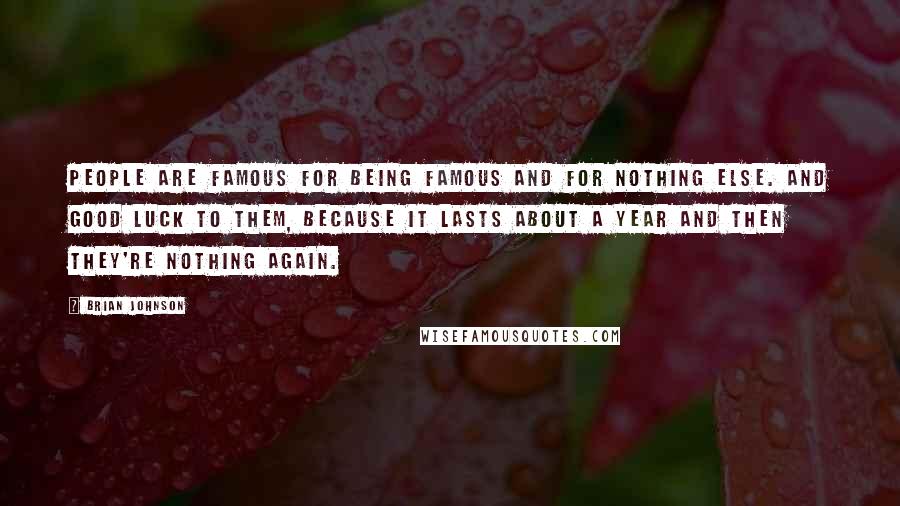 PEOPLE ARE FAMOUS FOR BEING FAMOUS AND FOR NOTHING ELSE. AND GOOD LUCK TO THEM, BECAUSE IT LASTS ABOUT A YEAR AND THEN THEY'RE NOTHING AGAIN.

? BRIAN JOHNSON

WISEFAMOUSQUOTES.COM